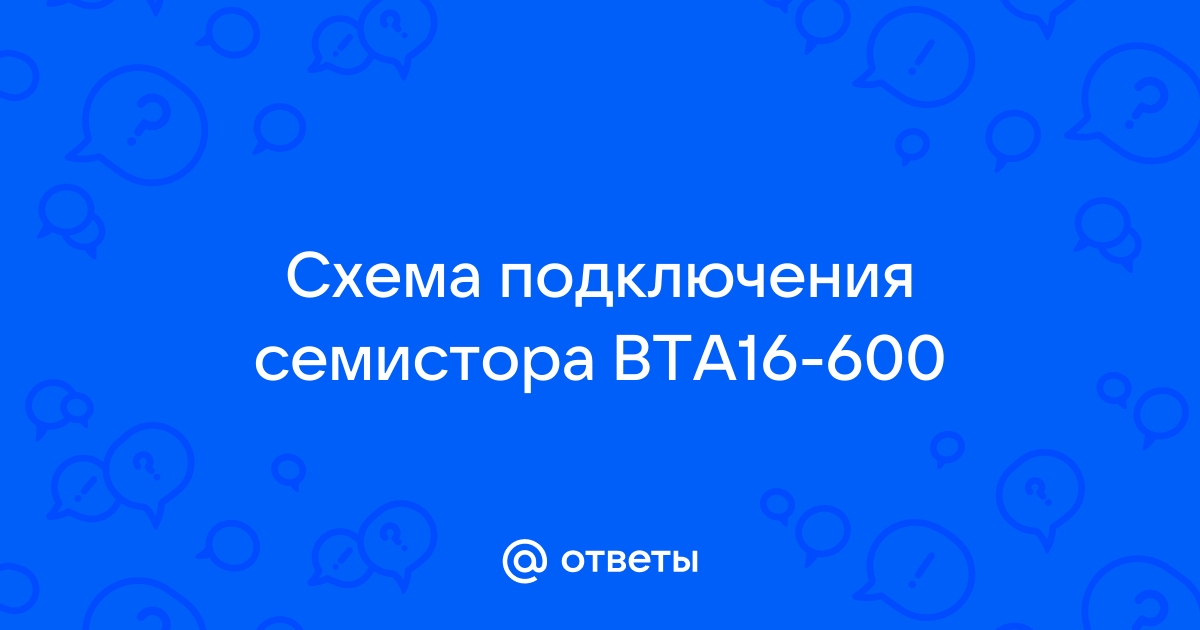 Схема подключения семистора BTA16-600

@ ответы